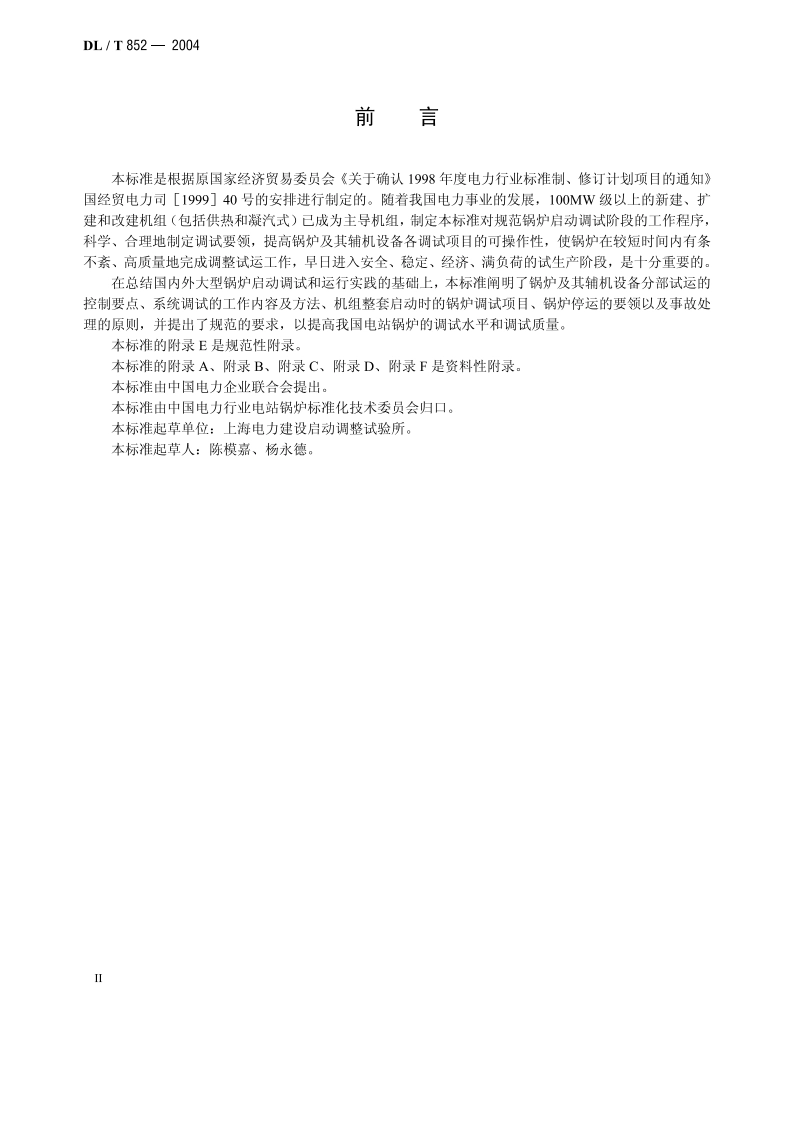 DL / T 852 — 2004

前 言

本标准是根据原国家经济贸易委员会《关于确认 1998 年度电力行业标准制、修订计划项目的通知》国经贸电力司［1999］40 号的安排进行制定的。随着我国电力事业的发展，100MW 级以上的新建、扩建和改建机组（包括供热和凝汽式）已成为主导机组，制定本标准对规范锅炉启动调试阶段的工作程序，科学、合理地制定调试要领，提高锅炉及其辅机设备各调试项目的可操作性，使锅炉在较短时间内有条不紊、高质量地完成调整试运工作，早日进入安全、稳定、经济、满负荷的试生产阶段，是十分重要的。

在总结国内外大型锅炉启动调试和运行实践的基础上，本标准阐明了锅炉及其辅机设备分部试运的控制要点、系统调试的工作内容及方法、机组整套启动时的锅炉调试项目、锅炉停运的要领以及事故处理的原则，并提出了规范的要求，以提高我国电站锅炉的调试水平和调试质量。

本标准的附录 E 是规范性附录。

本标准的附录 A、附录 B、附录 C、附录 D、附录 F 是资料性附录。

本标准由中国电力企业联合会提出。

本标准由中国电力行业电站锅炉标准化技术委员会归口。

本标准起草单位：上海电力建设启动调整试验所。

本标准起草人：陈模嘉、杨永德。

II